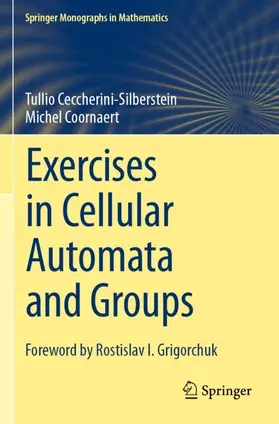 Springer Monographs in Mathematics

Tullio Ceccherini-Silberstein
Michel Coornaert

Exercises in Cellular Automata and Groups

Foreword by Rostislav I. Grigorchuk

Springer